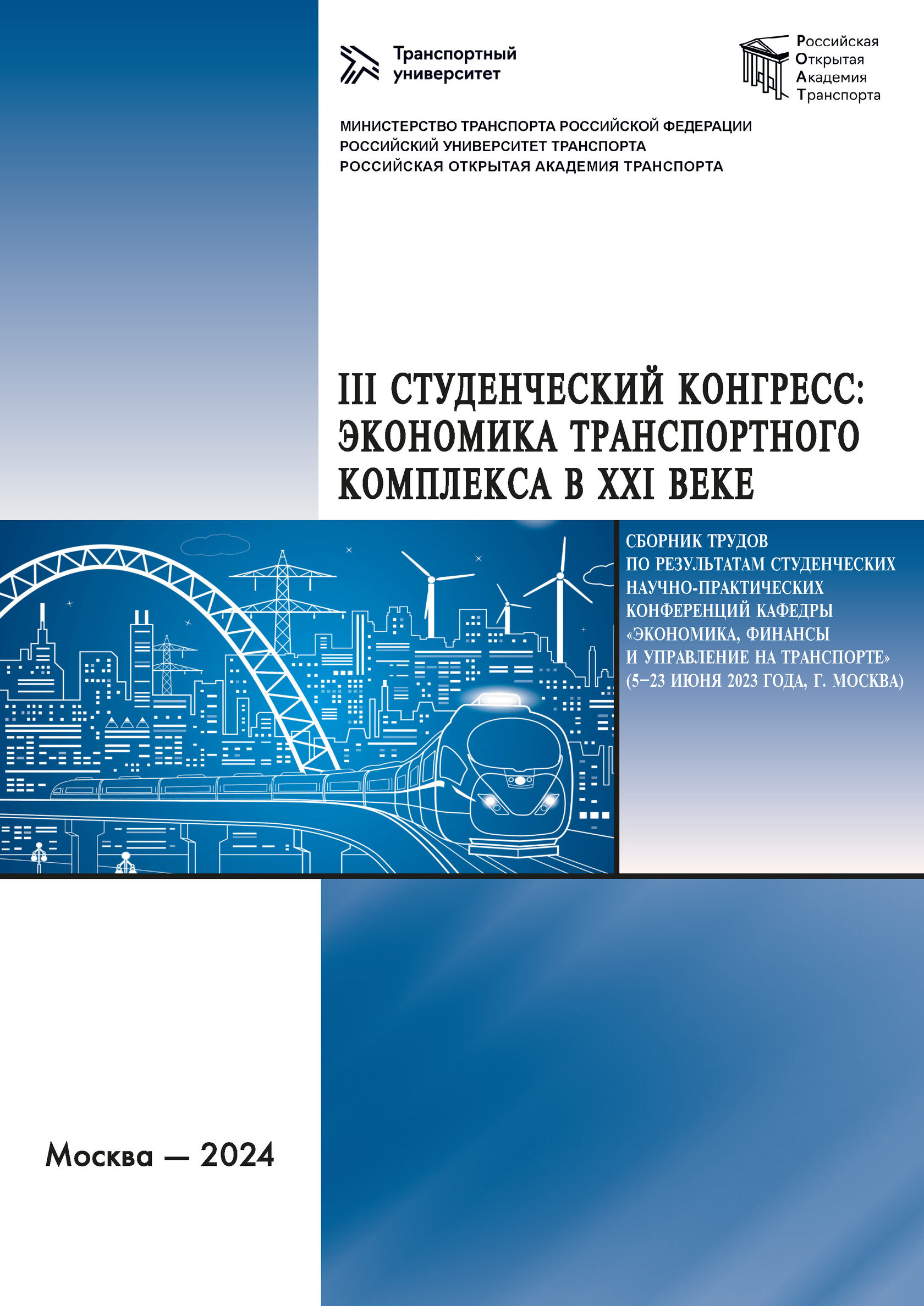 Транспортный
университет

Российская
Открытая
Академия
Транспорта

МИНИСТЕРСТВО ТРАНСПОРТА РОССИЙСКОЙ ФЕДЕРАЦИИ
РОССИЙСКИЙ УНИВЕРСИТЕТ ТРАНСПОРТА
РОССИЙСКАЯ ОТКРЫТАЯ АКАДЕМИЯ ТРАНСПОРТА

III СТУДЕНЧЕСКИЙ КОНГРЕСС:
ЭКОНОМИКА ТРАНСПОРТНОГО
КОМПЛЕКСА В XXI ВЕКЕ

СБОРНИК ТРУДОВ ПО РЕЗУЛЬТАТАМ СТУДЕНЧЕСКИХ НАУЧНО-ПРАКТИЧЕСКИХ КОНФЕРЕНЦИЙ КАФЕДРЫ «ЭКОНОМИКА, ФИНАНСЫ И УПРАВЛЕНИЕ НА ТРАНСПОРТЕ» (5–23 ИЮНЯ 2023 ГОДА, Г. МОСКВА)

Москва — 2024